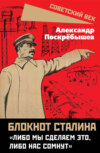 СОВЕТСКИЙ ВЕК

Александр Поскрёбышев

БЛОКНОТ СТАЛИНА
«ЛИБО МЫ СДЕЛАЕМ ЭТО, ЛИБО НАС СОМНУТ»